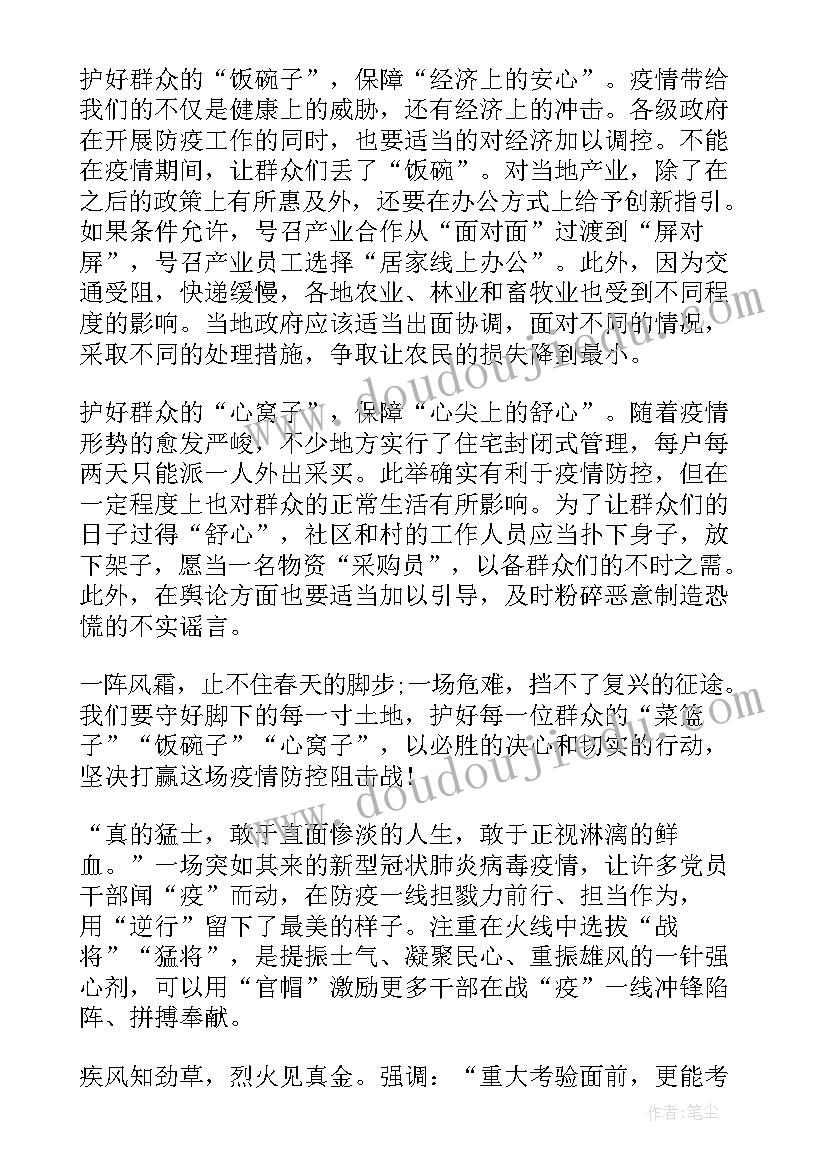 护好群众的“饭碗子”，保障“经济上的安心”。疫情带给我们的不仅是健康上的威胁，还有经济上的冲击。各级政府在开展防疫工作的同时，也要适当的对经济加以调控。不能在疫情期间，让群众们丢了“饭碗”。对当地产业，除了在之后的政策上有所惠及外，还要在办公方式上给予创新指引。如果条件允许，号召产业合作从“面对面”过渡到“屏对屏”，号召产业员工选择“居家线上办公”。此外，因为交通受阻，快递缓慢，各地农业、林业和畜牧业也受到不同程度的影响。当地政府应该适当出面协调，面对不同的情况，采取不同的处理措施，争取让农民的损失降到最小。

护好群众的“心窝子”，保障“心尖上的舒心”。随着疫情形势的愈发严峻，不少地方实行了住宅封闭式管理，每户每两天只能派一人外出采买。此举确实有利于疫情防控，但在一定程度上也对群众的正常生活有所影响。为了让群众们的日子过得“舒心”，社区和村的工作人员应当扑下身子，放下架子，愿当一名物资“采购员”，以备群众们的不时之需。此外，在舆论方面也要适当加以引导，及时粉碎恶意制造恐慌的不实谣言。

一阵风霜，止不住春天的脚步;一场危难，挡不了复兴的征途。我们要守好脚下的每一寸土地，护好每一位群众的“菜篮子”“饭碗子”“心窝子”，以必胜的决心和切实的行动，坚决打赢这场疫情防控阻击战!

“真的猛士，敢于直面惨淡的人生，敢于正视淋漓的鲜血。”一场突如其来的新型冠状肺炎病毒疫情，让许多党员干部闻“疫”而动，在防疫一线担戮力前行、担当作为，用“逆行”留下了最美的样子。注重在火线中选拔“战将”“猛将”，是提振士气、凝聚民心、重振雄风的一针强心剂，可以用“官帽”激励更多干部在战“疫”一线冲锋陷阵、拼搏奉献。

疾风知劲草，烈火见真金。强调：“重大考验面前，更能考

作者：笔尘